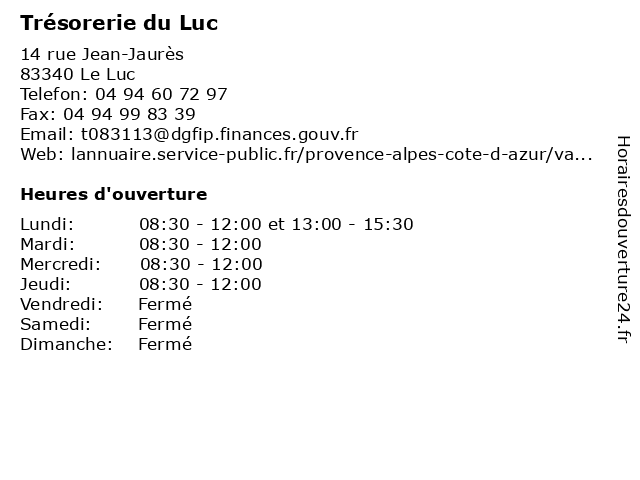 Trésorerie du Luc

14 rue Jean-Jaurès
83340 Le Luc
Telefon: 04 94 60 72 97
Fax: 04 94 99 83 39
Email: t083113@dgfip.finances.gouv.fr
Web: lannuaire.service-public.fr/provence-alpes-cote-d-azur/va...

Heures d'ouverture

Lundi: 08:30 - 12:00 et 13:00 - 15:30
Mardi: 08:30 - 12:00
Mercredi: 08:30 - 12:00
Jeudi: 08:30 - 12:00
Vendredi: Fermé
Samedi: Fermé
Dimanche: Fermé

Horairesdouverture24.fr